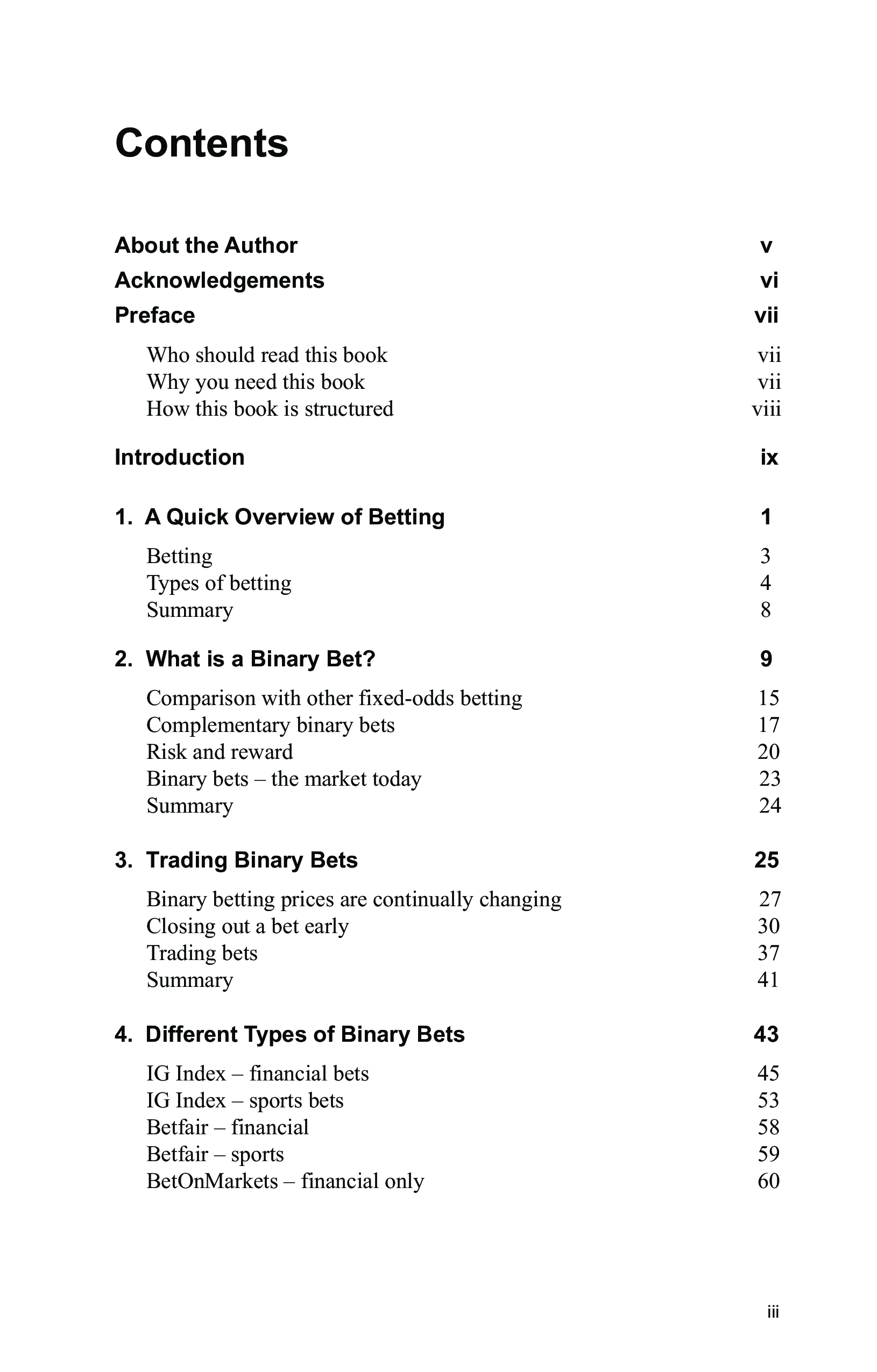 Contents

About the Author v
Acknowledgements vi
Preface vii

Who should read this book vii
Why you need this book vii
How this book is structured viii

Introduction ix

1. A Quick Overview of Betting 1

Betting 3
Types of betting 4
Summary 8

2. What is a Binary Bet? 9

Comparison with other fixed-odds betting 15
Complementary binary bets 17
Risk and reward 20
Binary bets – the market today 23
Summary 24

3. Trading Binary Bets 25

Binary betting prices are continually changing 27
Closing out a bet early 30
Trading bets 37
Summary 41

4. Different Types of Binary Bets 43

IG Index – financial bets 45
IG Index – sports bets 53
Betfair – financial 58
Betfair – sports 59
BetOnMarkets – financial only 60

iii